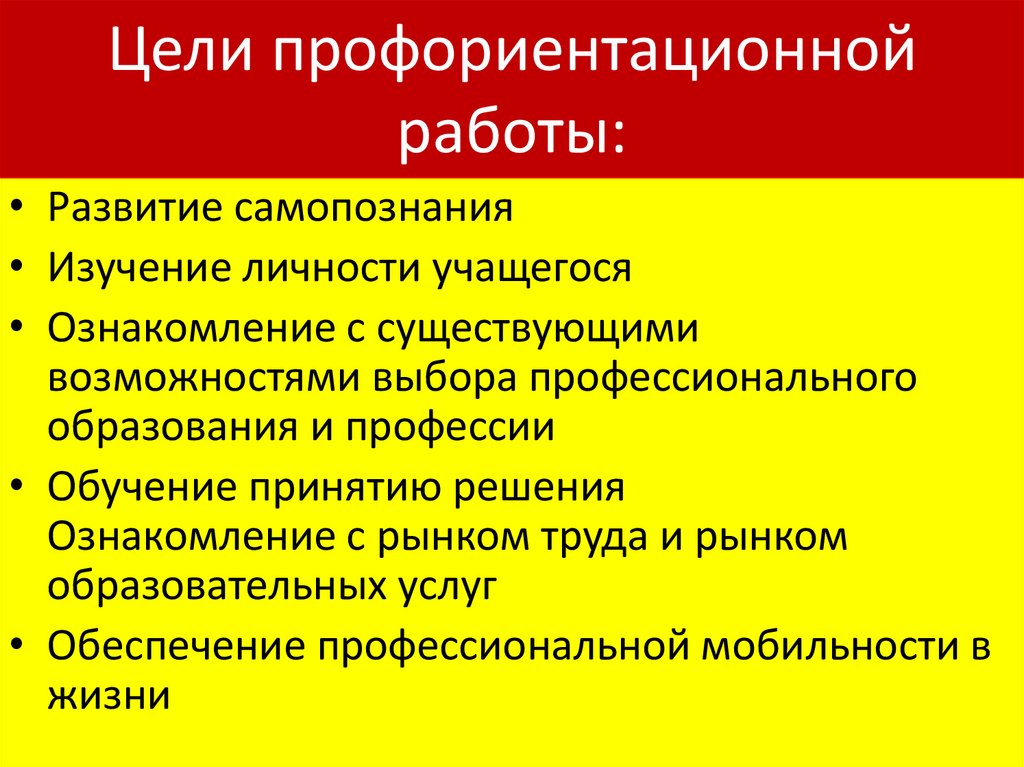 Цели профориентационной работы:

• Развитие самопознания
• Изучение личности учащегося
• Ознакомление с существующими возможностями выбора профессионального образования и профессии
• Обучение принятию решения Ознакомление с рынком труда и рынком образовательных услуг
• Обеспечение профессиональной мобильности в жизни